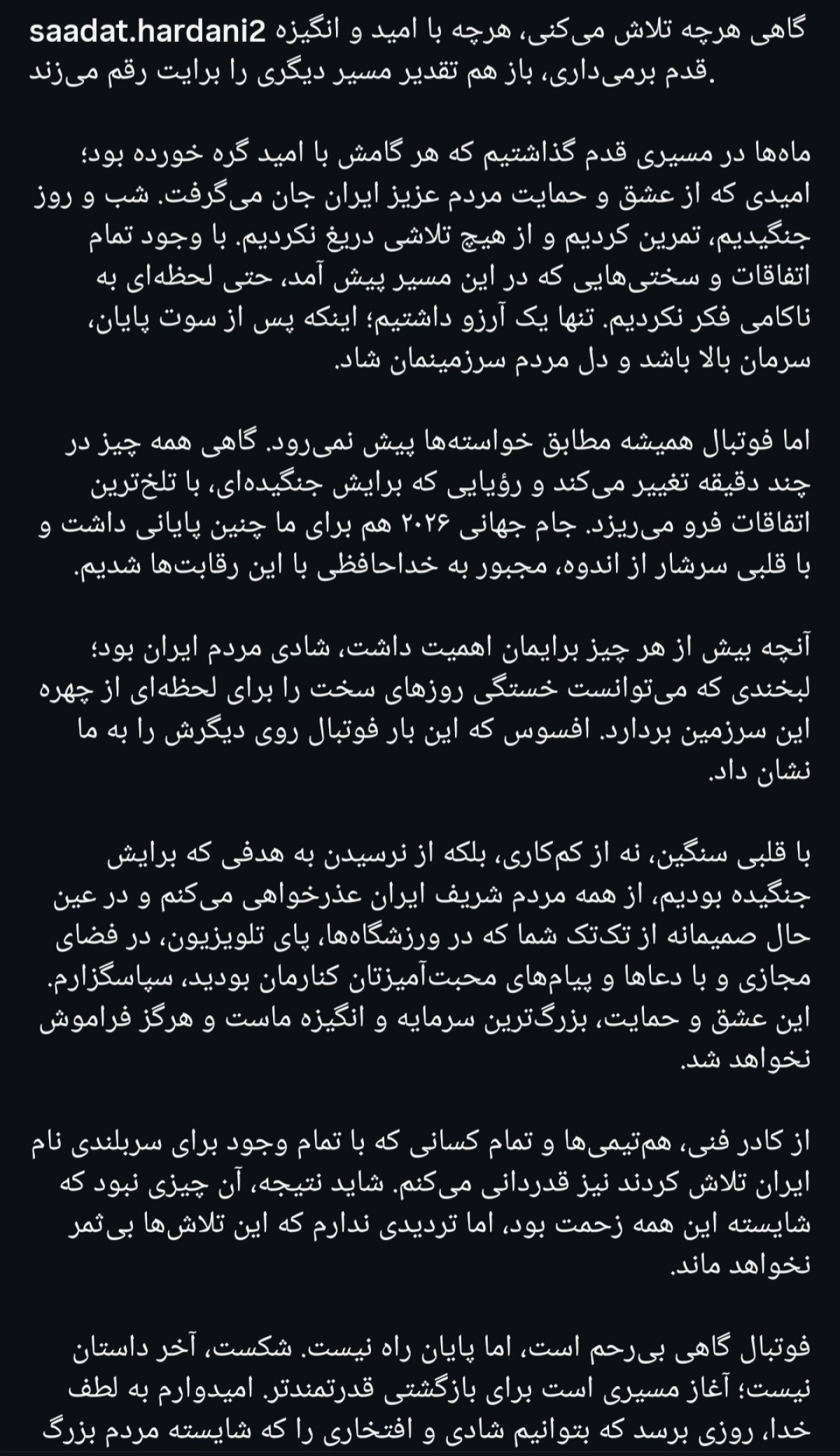 saadat.hardani2 گاهی هرچه تلاش می‌کنی، هرچه با امید و انگیزه قدم برمی‌داری، باز هم تقدیر مسیر دیگری را برایت رقم می‌زند.

ماه‌ها در مسیری قدم گذاشتیم که هر گامش با امید گره خورده بود؛ امیدی که از عشق و حمایت مردم عزیز ایران جان می‌گرفت. شب و روز جنگیدیم، تمرین کردیم و از هیچ تلاشی دریغ نکردیم. با وجود تمام اتفاقات و سختی‌هایی که در این مسیر پیش آمد، حتی لحظه‌ای به ناکامی فکر نکردیم. تنها یک آرزو داشتیم؛ اینکه پس از سوت پایان، سرمان بالا باشد و دل مردم سرزمینمان شاد.

اما فوتبال همیشه مطابق خواسته‌ها پیش نمی‌رود. گاهی همه چیز در چند دقیقه تغییر می‌کند و رؤیایی که برایش جنگیده‌ای، با تلخ‌ترین اتفاقات فرو می‌ریزد. جام جهانی ۲۰۲۶ هم برای ما چنین پایانی داشت و با قلبی سرشار از اندوه، مجبور به خداحافظی با این رقابت‌ها شدیم.

آنچه بیش از هر چیز برایمان اهمیت داشت، شادی مردم ایران بود؛ لبخندی که می‌توانست خستگی روزهای سخت را برای لحظه‌ای از چهره این سرزمین بردارد. افسوس که این بار فوتبال روی دیگرش را به ما نشان داد.

با قلبی سنگین، نه از کم‌کاری، بلکه از نرسیدن به هدفی که برایش جنگیده بودیم، از همه مردم شریف ایران عذرخواهی می‌کنم و در عین حال صمیمانه از تک‌تک شما که در ورزشگاه‌ها، پای تلویزیون، در فضای مجازی و با دعاها و پیام‌های محبت‌آمیزتان کنارمان بودید، سپاسگزارم. این عشق و حمایت، بزرگ‌ترین سرمایه و انگیزه ماست و هرگز فراموش نخواهد شد.

از کادر فنی، هم‌تیمی‌ها و تمام کسانی که با تمام وجود برای سربلندی نام ایران تلاش کردند نیز قدردانی می‌کنم. شاید نتیجه، آن چیزی نبود که شایسته این همه زحمت بود، اما تردیدی ندارم که این تلاش‌ها بی‌ثمر نخواهد ماند.

فوتبال گاهی بی‌رحم است، اما پایان راه نیست. شکست، آخر داستان نیست؛ آغاز مسیری است برای بازگشتی قدرتمندتر. امیدوارم به لطف خدا، روزی برسد که بتوانیم شادی و افتخاری را که شایسته مردم بزرگ